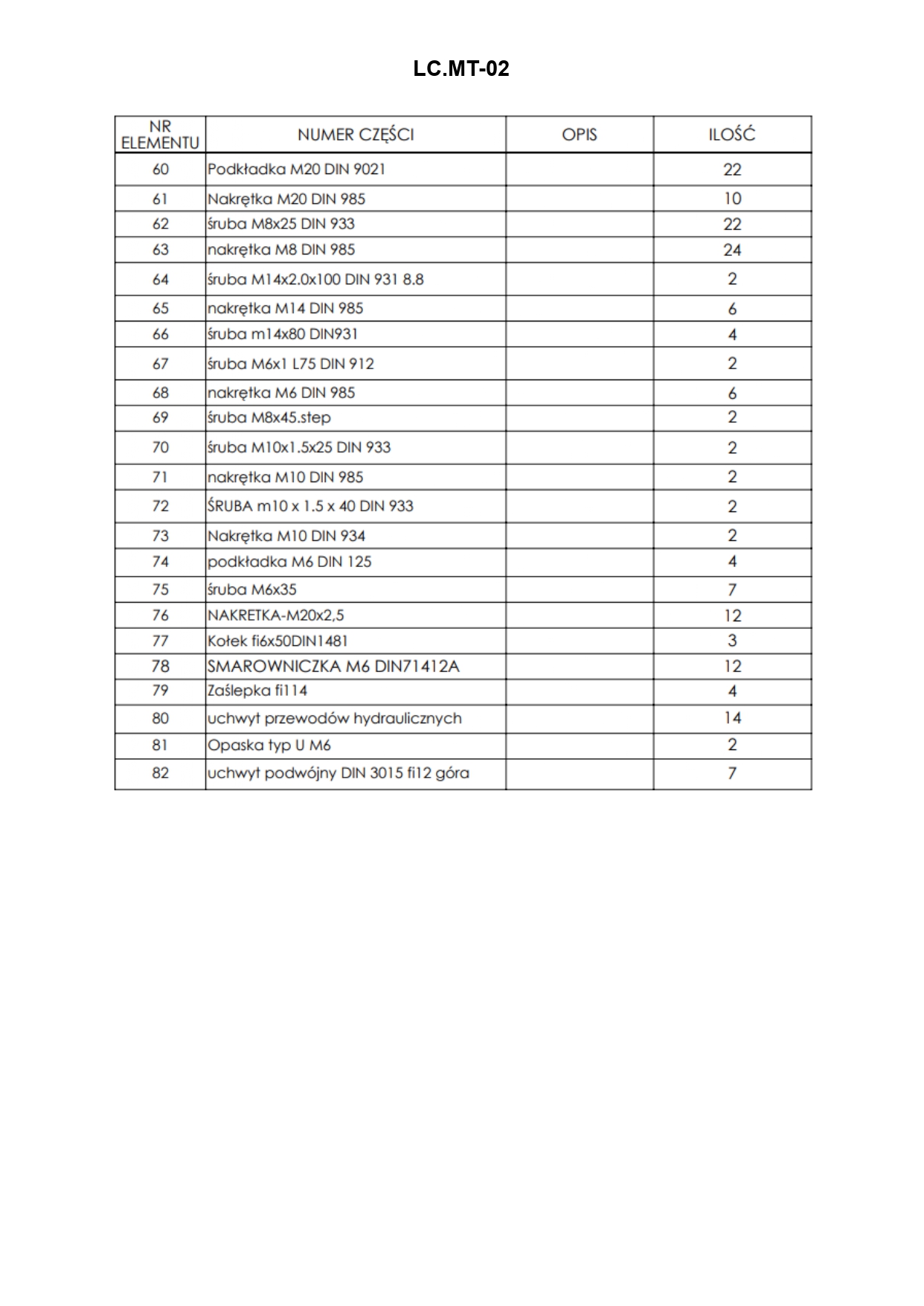 LC.MT-02

| NR ELEMENTU | NUMER CZĘŚCI | OPIS | ILOŚĆ |
|---|---|---|---|
| 60 | Podkładka M20 DIN 9021 | | 22 |
| 61 | Nakrętka M20 DIN 985 | | 10 |
| 62 | śruba M8x25 DIN 933 | | 22 |
| 63 | nakrętka M8 DIN 985 | | 24 |
| 64 | śruba M14x2.0x100 DIN 931 8.8 | | 2 |
| 65 | nakrętka M14 DIN 985 | | 6 |
| 66 | śruba m14x80 DIN931 | | 4 |
| 67 | śruba M6x1 L75 DIN 912 | | 2 |
| 68 | nakrętka M6 DIN 985 | | 6 |
| 69 | śruba M8x45.step | | 2 |
| 70 | śruba M10x1.5x25 DIN 933 | | 2 |
| 71 | nakrętka M10 DIN 985 | | 2 |
| 72 | ŚRUBA m10 x 1.5 x 40 DIN 933 | | 2 |
| 73 | Nakrętka M10 DIN 934 | | 2 |
| 74 | podkładka M6 DIN 125 | | 4 |
| 75 | śruba M6x35 | | 7 |
| 76 | NAKRETKA-M20x2,5 | | 12 |
| 77 | Kołek fi6x50DIN1481 | | 3 |
| 78 | SMAROWNICZKA M6 DIN71412A | | 12 |
| 79 | Zaślepka fi114 | | 4 |
| 80 | uchwyt przewodów hydraulicznych | | 14 |
| 81 | Opaska typ U M6 | | 2 |
| 82 | uchwyt podwójny DIN 3015 fi12 góra | | 7 |